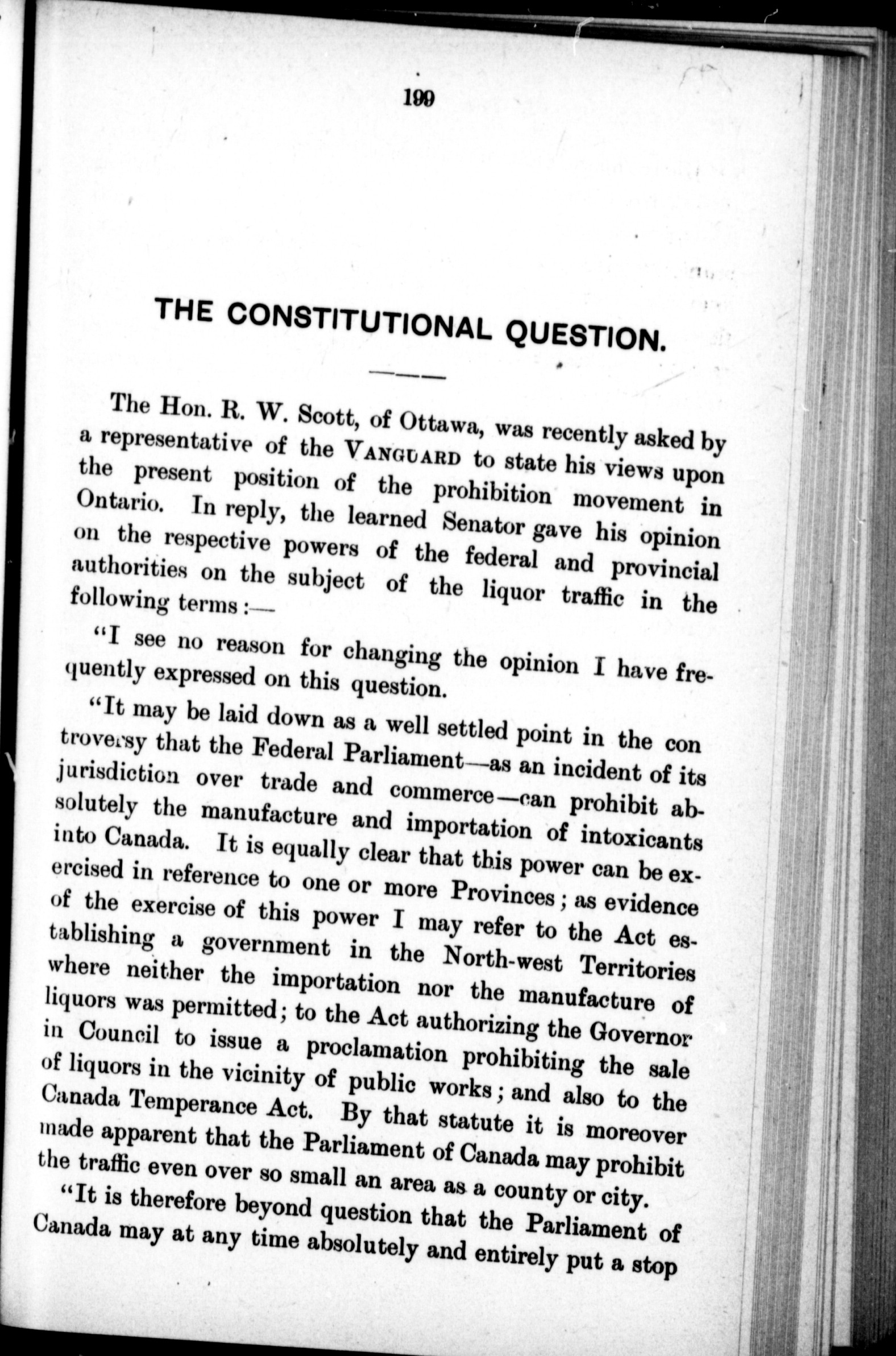 199

THE CONSTITUTIONAL QUESTION.

The Hon. R. W. Scott, of Ottawa, was recently asked by a representative of the VANGUARD to state his views upon the present position of the prohibition movement in Ontario. In reply, the learned Senator gave his opinion on the respective powers of the federal and provincial authorities on the subject of the liquor traffic in the following terms:—

"I see no reason for changing the opinion I have frequently expressed on this question.

"It may be laid down as a well settled point in the con troversy that the Federal Parliament—as an incident of its jurisdiction over trade and commerce—can prohibit absolutely the manufacture and importation of intoxicants into Canada. It is equally clear that this power can be exercised in reference to one or more Provinces; as evidence of the exercise of this power I may refer to the Act establishing a government in the North-west Territories where neither the importation nor the manufacture of liquors was permitted; to the Act authorizing the Governor in Council to issue a proclamation prohibiting the sale of liquors in the vicinity of public works; and also to the Canada Temperance Act. By that statute it is moreover made apparent that the Parliament of Canada may prohibit the traffic even over so small an area as a county or city.

"It is therefore beyond question that the Parliament of Canada may at any time absolutely and entirely put a stop